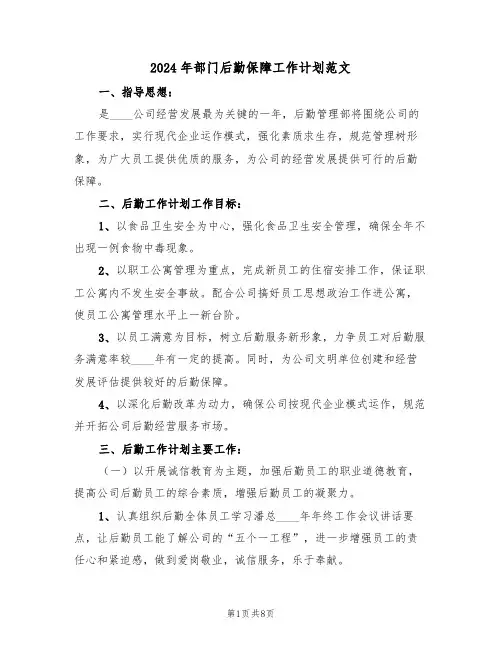 2024年部门后勤保障工作计划范文

一、指导思想：

是____公司经营发展最为关键的一年，后勤管理部将围绕公司的工作要求，实行现代企业运作模式，强化素质求生存，规范管理树形象，为广大员工提供优质的服务，为公司的经营发展提供可行的后勤保障。

二、后勤工作计划工作目标：

1、以食品卫生安全为中心，强化食品卫生安全管理，确保全年不出现一例食物中毒现象。

2、以职工公寓管理为重点，完成新员工的住宿安排工作，保证职工公寓内不发生安全事故。配合公司搞好员工思想政治工作进公寓，使员工公寓管理水平上一新台阶。

3、以员工满意为目标，树立后勤服务新形象，力争员工对后勤服务满意率较____年有一定的提高。同时，为公司文明单位创建和经营发展评估提供较好的后勤保障。

4、以深化后勤改革为动力，确保公司按现代企业模式运作，规范并开拓公司后勤经营服务市场。

三、后勤工作计划主要工作：

（一）以开展诚信教育为主题，加强后勤员工的职业道德教育，提高公司后勤员工的综合素质，增强后勤员工的凝聚力。

1、认真组织后勤全体员工学习潘总____年年终工作会议讲话要点，让后勤员工能了解公司的“五个一工程”，进一步增强员工的责任心和紧迫感，做到爱岗敬业，诚信服务，乐于奉献。

第1页共8页